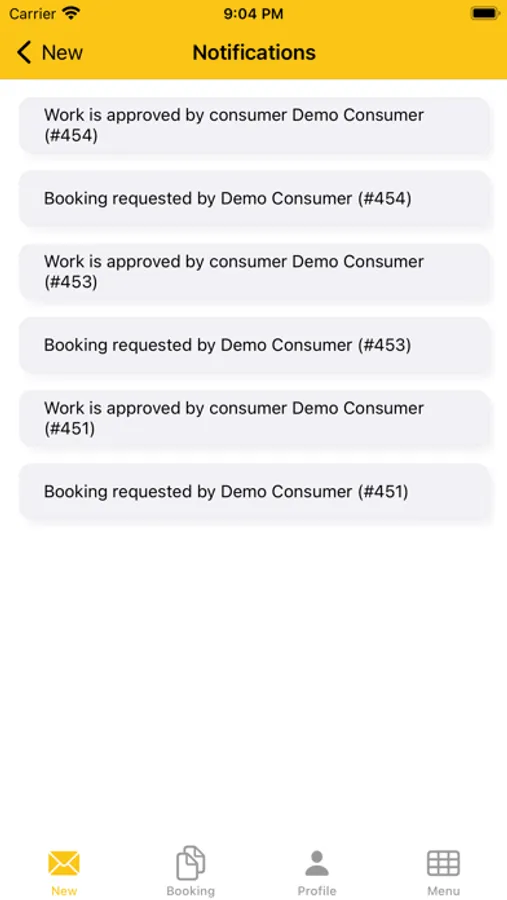 Carrier 9:04 PM

New Notifications

Work is approved by consumer Demo Consumer (#454)

Booking requested by Demo Consumer (#454)

Work is approved by consumer Demo Consumer (#453)

Booking requested by Demo Consumer (#453)

Work is approved by consumer Demo Consumer (#451)

Booking requested by Demo Consumer (#451)

New Booking Profile Menu